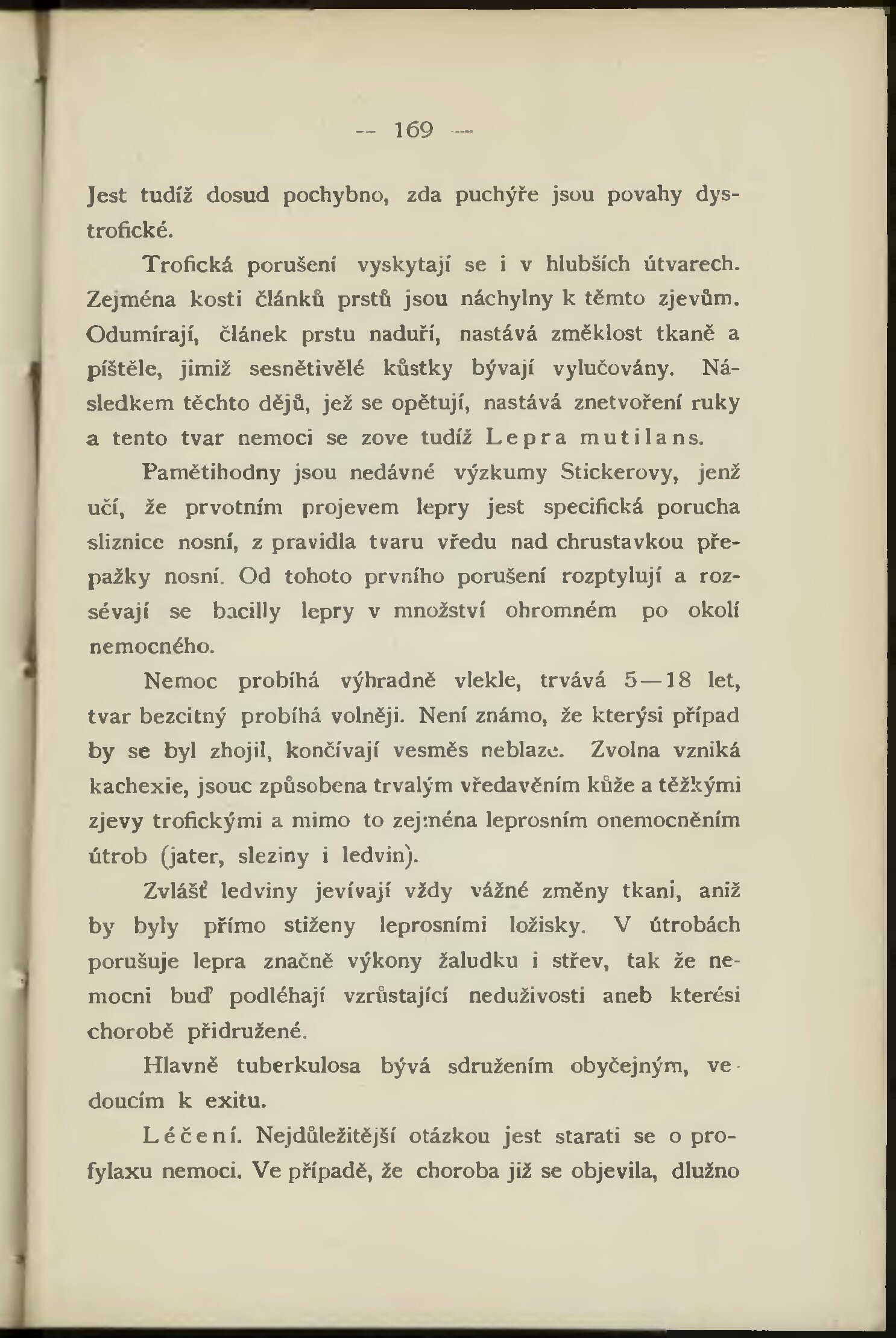 — 169 —

Jest tudíž dosud pochybno, zda puchýře jsou povahy dystrofické.

Trofická porušení vyskytají se i v hlubších útvarech. Zejména kosti článků prstů jsou náchylny k těmto zjevům. Odumírají, článek prstu naduří, nastává změklost tkaně a píštěle, jimiž sesnětivělé kůstky bývají vylučovány. Následkem těchto dějů, jež se opětují, nastává znetvoření ruky a tento tvar nemoci se zove tudíž Lepra mutilans.

Pamětihodny jsou nedávné výzkumy Stickerovy, jenž učí, že prvotním projevem lepry jest specifická porucha sliznice nosní, z pravidla tvaru vředu nad chrustavkou přepažky nosní. Od tohoto prvního porušení rozptylují a rozsévají se bacilly lepry v množství ohromném po okolí nemocného.

Nemoc probíhá výhradně vlekle, trvává 5—18 let, tvar bezcitný probíhá volněji. Není známo, že kterýsi případ by se byl zhojil, končívají vesměs neblaze. Zvolna vzniká kachexie, jsouc způsobena trvalým vředavěním kůže a těžkými zjevy trofickými a mimo to zejména leprosním onemocněním útrob (jater, sleziny i ledvin).

Zvlášť ledviny jevívají vždy vážné změny tkani, aniž by byly přímo stiženy leprosními ložisky. V útrobách porušuje lepra značně výkony žaludku i střev, tak že nemocni buď podléhají vzrůstající neduživosti aneb kterési chorobě přidružené.

Hlavně tuberkulosa bývá sdružením obyčejným, vedoucím k exitu.

Léčení. Nejdůležitější otázkou jest starati se o profylaxu nemoci. Ve případě, že choroba již se objevila, dlužno